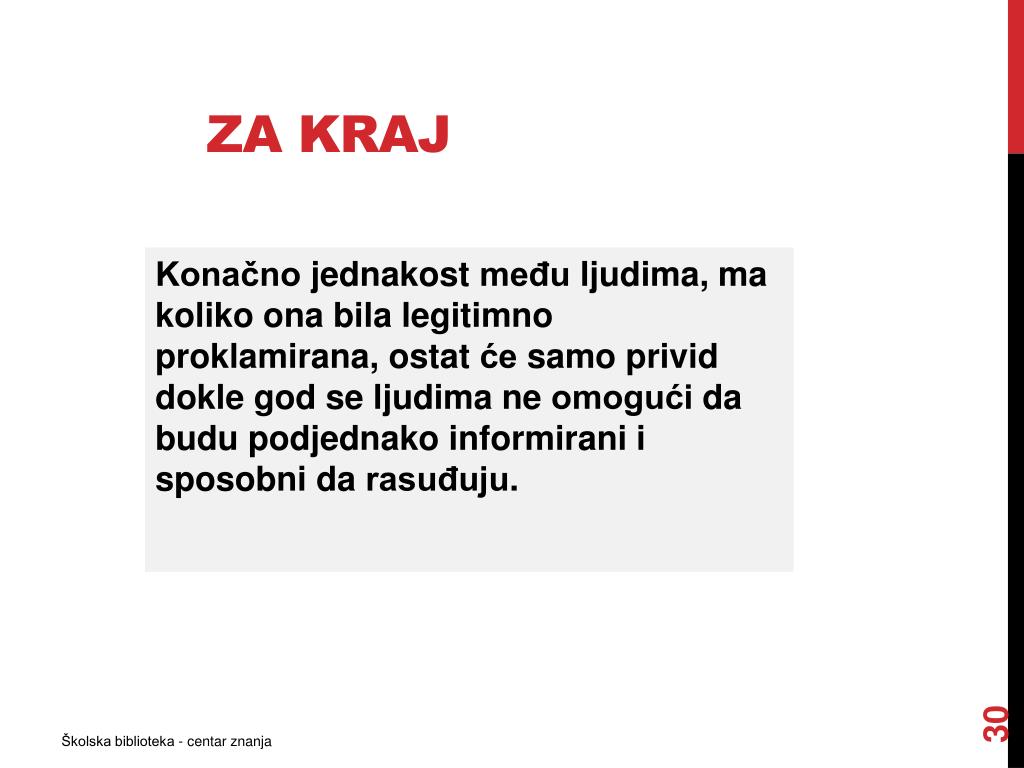 ZA KRAJ

Konačno jednakost među ljudima, ma koliko ona bila legitimno proklamirana, ostat će samo privid dokle god se ljudima ne omogući da budu podjednako informirani i sposobni da rasuđuju.

Školska biblioteka - centar znanja

30